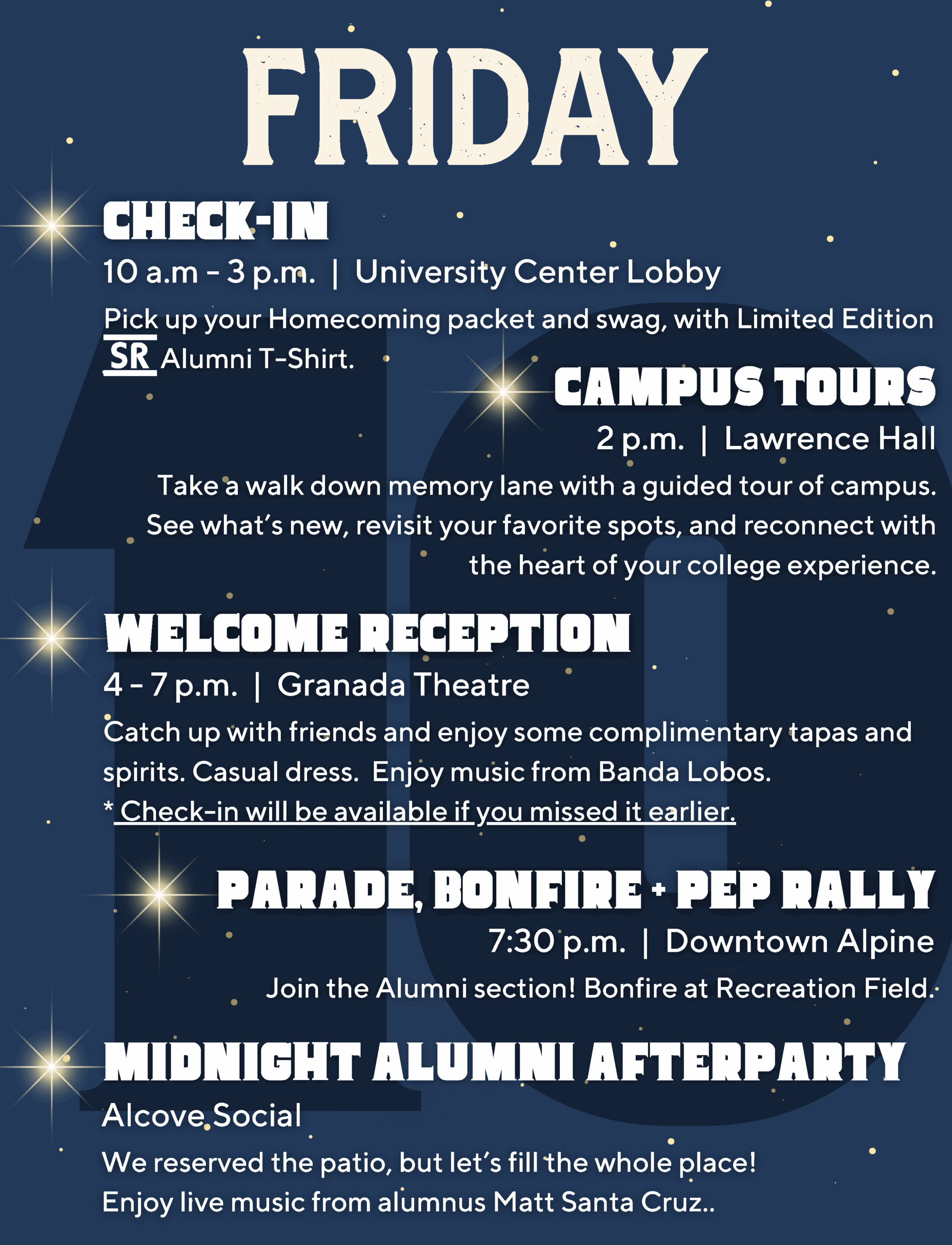 FRIDAY

CHECK-IN

10 a.m - 3 p.m. | University Center Lobby

Pick up your Homecoming packet and swag, with Limited Edition SR Alumni T-Shirt.

CAMPUS TOURS

2 p.m. | Lawrence Hall

Take a walk down memory lane with a guided tour of campus. See what's new, revisit your favorite spots, and reconnect with the heart of your college experience.

WELCOME RECEPTION

4 - 7 p.m. | Granada Theatre

Catch up with friends and enjoy some complimentary tapas and spirits. Casual dress. Enjoy music from Banda Lobos.
* Check-in will be available if you missed it earlier.

PARADE, BONFIRE + PEP RALLY

7:30 p.m. | Downtown Alpine

Join the Alumni section! Bonfire at Recreation Field.

MIDNIGHT ALUMNI AFTERPARTY

Alcove Social

We reserved the patio, but let's fill the whole place!
Enjoy live music from alumnus Matt Santa Cruz..